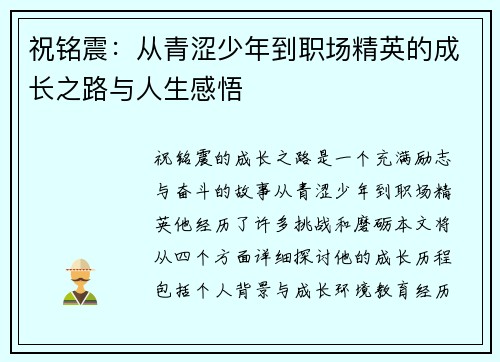 祝铭震：从青涩少年到职场精英的成长之路与人生感悟

祝铭震的成长之路是一个充满励志与奋斗的故事从青涩少年到职场精英他经历了许多挑战和磨砺本文将从四个方面详细探讨他的成长历程包括个人背景与成长环境教育经历